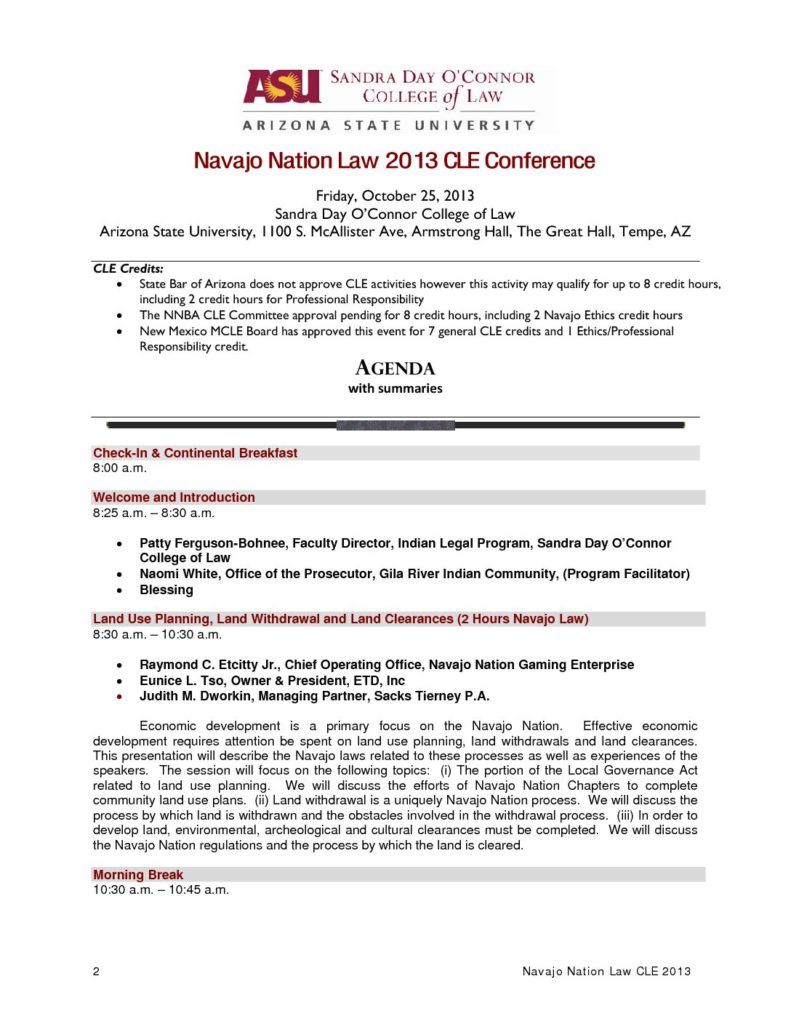 ASU SANDRA DAY O'CONNOR COLLEGE of LAW
ARIZONA STATE UNIVERSITY

Navajo Nation Law 2013 CLE Conference

Friday, October 25, 2013
Sandra Day O'Connor College of Law
Arizona State University, 1100 S. McAllister Ave, Armstrong Hall, The Great Hall, Tempe, AZ

CLE Credits:
• State Bar of Arizona does not approve CLE activities however this activity may qualify for up to 8 credit hours, including 2 credit hours for Professional Responsibility
• The NNBA CLE Committee approval pending for 8 credit hours, including 2 Navajo Ethics credit hours
• New Mexico MCLE Board has approved this event for 7 general CLE credits and 1 Ethics/Professional Responsibility credit.

AGENDA
with summaries

Check-In & Continental Breakfast
8:00 a.m.

Welcome and Introduction
8:25 a.m. – 8:30 a.m.

• Patty Ferguson-Bohnee, Faculty Director, Indian Legal Program, Sandra Day O'Connor College of Law
• Naomi White, Office of the Prosecutor, Gila River Indian Community, (Program Facilitator)
• Blessing

Land Use Planning, Land Withdrawal and Land Clearances (2 Hours Navajo Law)
8:30 a.m. – 10:30 a.m.

• Raymond C. Etcitty Jr., Chief Operating Office, Navajo Nation Gaming Enterprise
• Eunice L. Tso, Owner & President, ETD, Inc
• Judith M. Dworkin, Managing Partner, Sacks Tierney P.A.

Economic development is a primary focus on the Navajo Nation. Effective economic development requires attention be spent on land use planning, land withdrawals and land clearances. This presentation will describe the Navajo laws related to these processes as well as experiences of the speakers. The session will focus on the following topics: (i) The portion of the Local Governance Act related to land use planning. We will discuss the efforts of Navajo Nation Chapters to complete community land use plans. (ii) Land withdrawal is a uniquely Navajo Nation process. We will discuss the process by which land is withdrawn and the obstacles involved in the withdrawal process. (iii) In order to develop land, environmental, archeological and cultural clearances must be completed. We will discuss the Navajo Nation regulations and the process by which the land is cleared.

Morning Break
10:30 a.m. – 10:45 a.m.

2 Navajo Nation Law CLE 2013